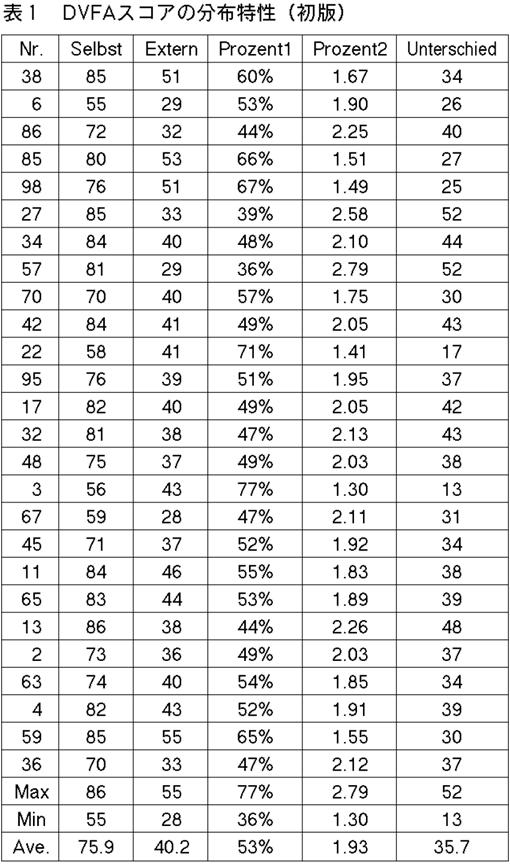 表１　DVFAスコアの分布特性（初版）

| Nr. | Selbst | Extern | Prozent1 | Prozent2 | Unterschied |
|---|---|---|---|---|---|
| 38 | 85 | 51 | 60% | 1.67 | 34 |
| 6 | 55 | 29 | 53% | 1.90 | 26 |
| 86 | 72 | 32 | 44% | 2.25 | 40 |
| 85 | 80 | 53 | 66% | 1.51 | 27 |
| 98 | 76 | 51 | 67% | 1.49 | 25 |
| 27 | 85 | 33 | 39% | 2.58 | 52 |
| 34 | 84 | 40 | 48% | 2.10 | 44 |
| 57 | 81 | 29 | 36% | 2.79 | 52 |
| 70 | 70 | 40 | 57% | 1.75 | 30 |
| 42 | 84 | 41 | 49% | 2.05 | 43 |
| 22 | 58 | 41 | 71% | 1.41 | 17 |
| 95 | 76 | 39 | 51% | 1.95 | 37 |
| 17 | 82 | 40 | 49% | 2.05 | 42 |
| 32 | 81 | 38 | 47% | 2.13 | 43 |
| 48 | 75 | 37 | 49% | 2.03 | 38 |
| 3 | 56 | 43 | 77% | 1.30 | 13 |
| 67 | 59 | 28 | 47% | 2.11 | 31 |
| 45 | 71 | 37 | 52% | 1.92 | 34 |
| 11 | 84 | 46 | 55% | 1.83 | 38 |
| 65 | 83 | 44 | 53% | 1.89 | 39 |
| 13 | 86 | 38 | 44% | 2.26 | 48 |
| 2 | 73 | 36 | 49% | 2.03 | 37 |
| 63 | 74 | 40 | 54% | 1.85 | 34 |
| 4 | 82 | 43 | 52% | 1.91 | 39 |
| 59 | 85 | 55 | 65% | 1.55 | 30 |
| 36 | 70 | 33 | 47% | 2.12 | 37 |
| Max | 86 | 55 | 77% | 2.79 | 52 |
| Min | 55 | 28 | 36% | 1.30 | 13 |
| Ave. | 75.9 | 40.2 | 53% | 1.93 | 35.7 |